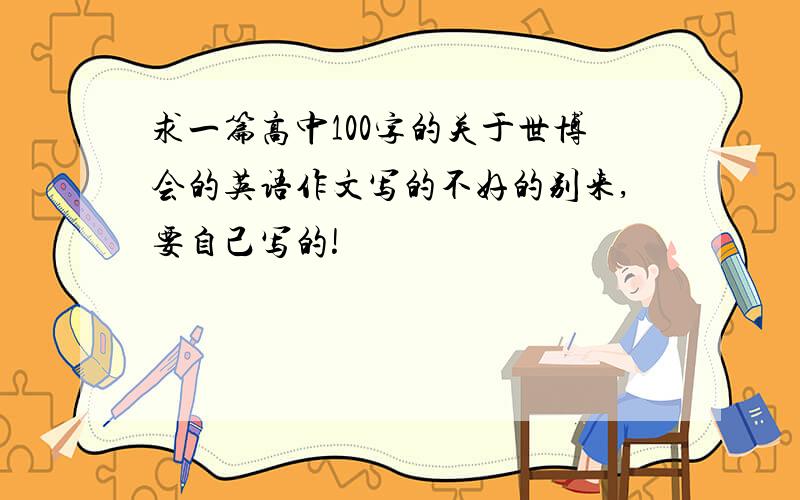 求一篇高中100字的关于世博会的英语作文写的不好的别来,要自己写的!